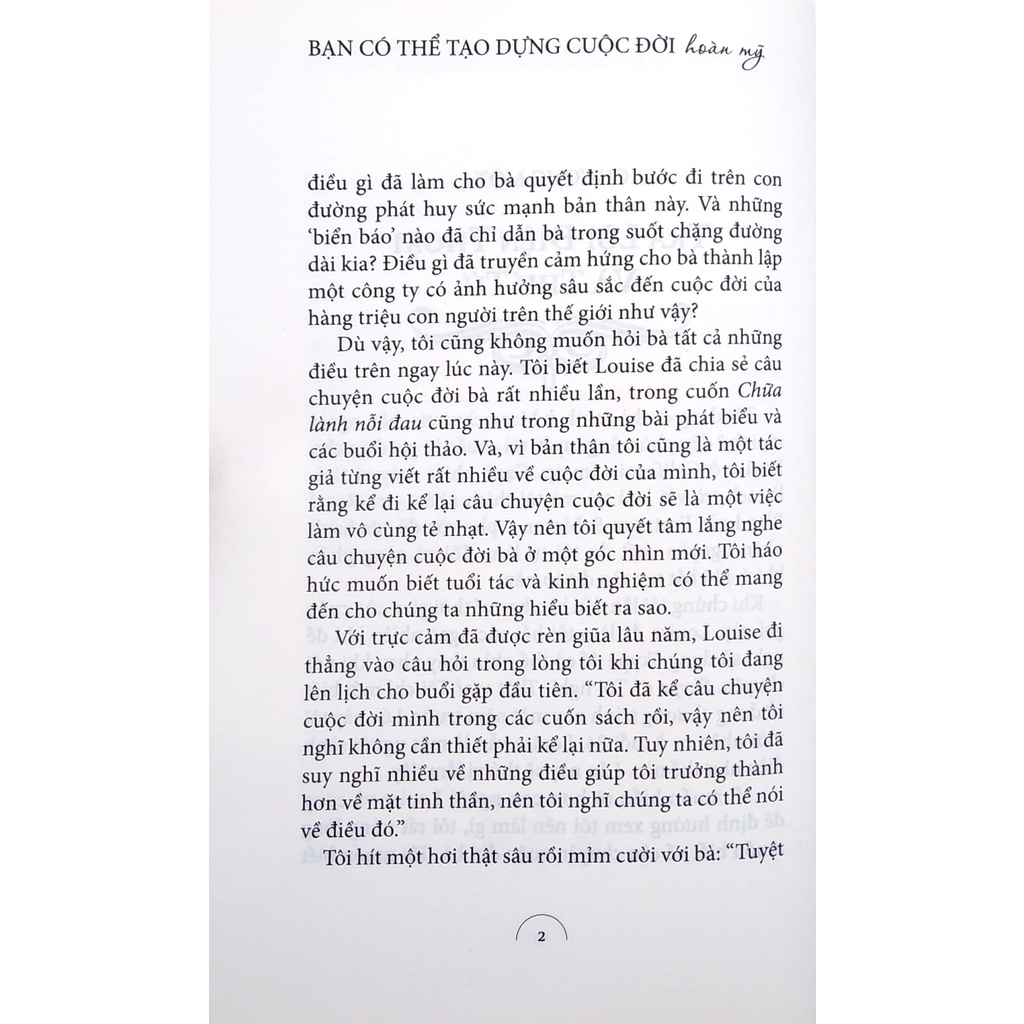 BẠN CÓ THỂ TẠO DỰNG CUỘC ĐỜI hoàn mỹ

điều gì đã làm cho bà quyết định bước đi trên con đường phát huy sức mạnh bản thân này. Và những 'biển báo' nào đã chỉ dẫn bà trong suốt chặng đường dài kia? Điều gì đã truyền cảm hứng cho bà thành lập một công ty có ảnh hưởng sâu sắc đến cuộc đời của hàng triệu con người trên thế giới như vậy?

Dù vậy, tôi cũng không muốn hỏi bà tất cả những điều trên ngay lúc này. Tôi biết Louise đã chia sẻ câu chuyện cuộc đời bà rất nhiều lần, trong cuốn Chữa lành nỗi đau cũng như trong những bài phát biểu và các buổi hội thảo. Và, vì bản thân tôi cũng là một tác giả từng viết rất nhiều về cuộc đời của mình, tôi biết rằng kể đi kể lại câu chuyện cuộc đời sẽ là một việc làm vô cùng tẻ nhạt. Vậy nên tôi quyết tâm lắng nghe câu chuyện cuộc đời bà ở một góc nhìn mới. Tôi háo hức muốn biết tuổi tác và kinh nghiệm có thể mang đến cho chúng ta những hiểu biết ra sao.

Với trực cảm đã được rèn giũa lâu năm, Louise đi thẳng vào câu hỏi trong lòng tôi khi chúng tôi đang lên lịch cho buổi gặp đầu tiên. "Tôi đã kể câu chuyện cuộc đời mình trong các cuốn sách rồi, vậy nên tôi nghĩ không cần thiết phải kể lại nữa. Tuy nhiên, tôi đã suy nghĩ nhiều về những điều giúp tôi trưởng thành hơn về mặt tinh thần, nên tôi nghĩ chúng ta có thể nói về điều đó."

Tôi hít một hơi thật sâu rồi mỉm cười với bà: "Tuyệt

2